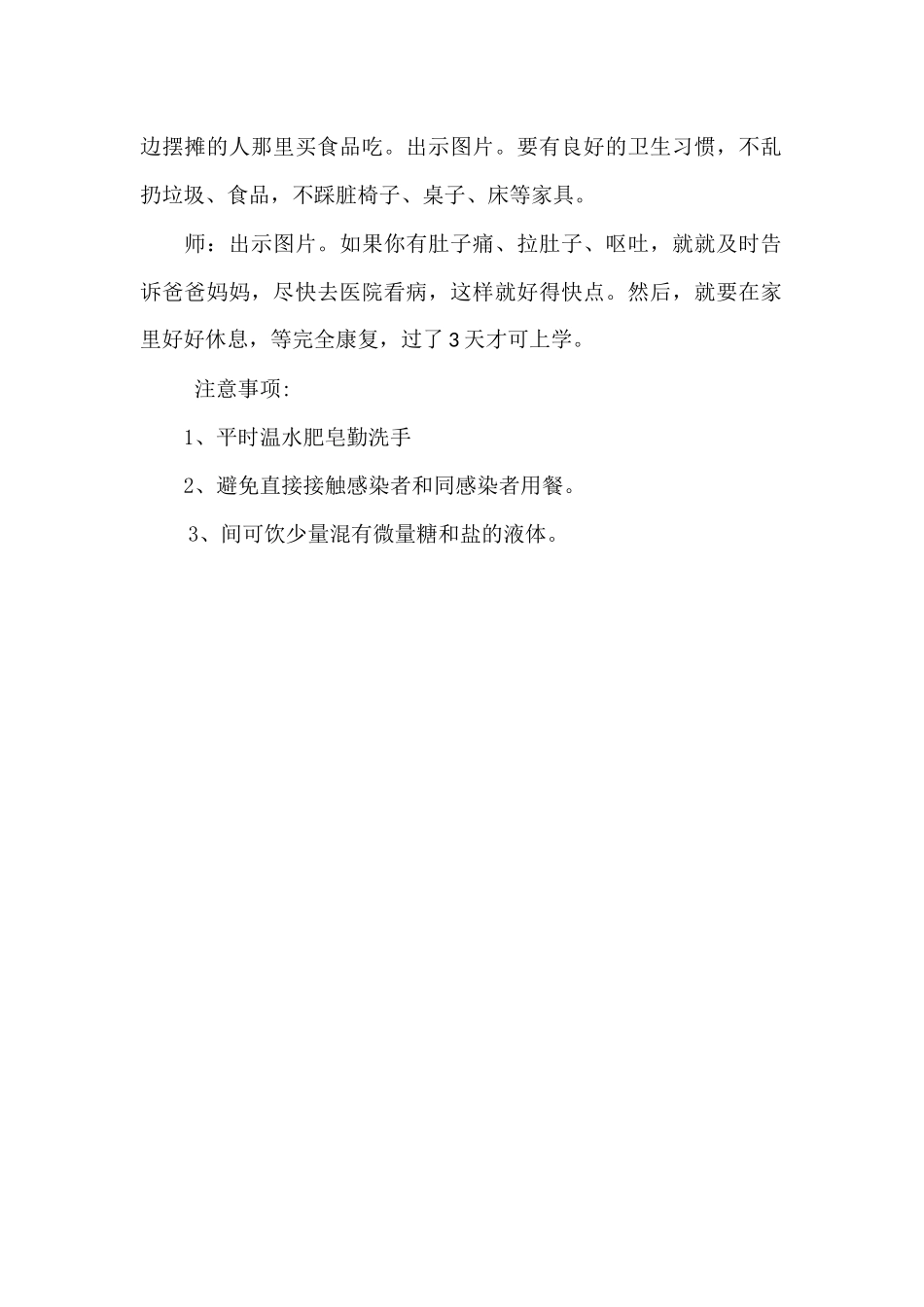 边摆摊的人那里买食品吃。出示图片。要有良好的卫生习惯，不乱扔垃圾、食品，不踩脏椅子、桌子、床等家具。

师：出示图片。如果你有肚子痛、拉肚子、呕吐，就就及时告诉爸爸妈妈，尽快去医院看病，这样就好得快点。然后，就要在家里好好休息，等完全康复，过了3天才可上学。

注意事项:

1、平时温水肥皂勤洗手

2、避免直接接触感染者和同感染者用餐。

3、间可饮少量混有微量糖和盐的液体。